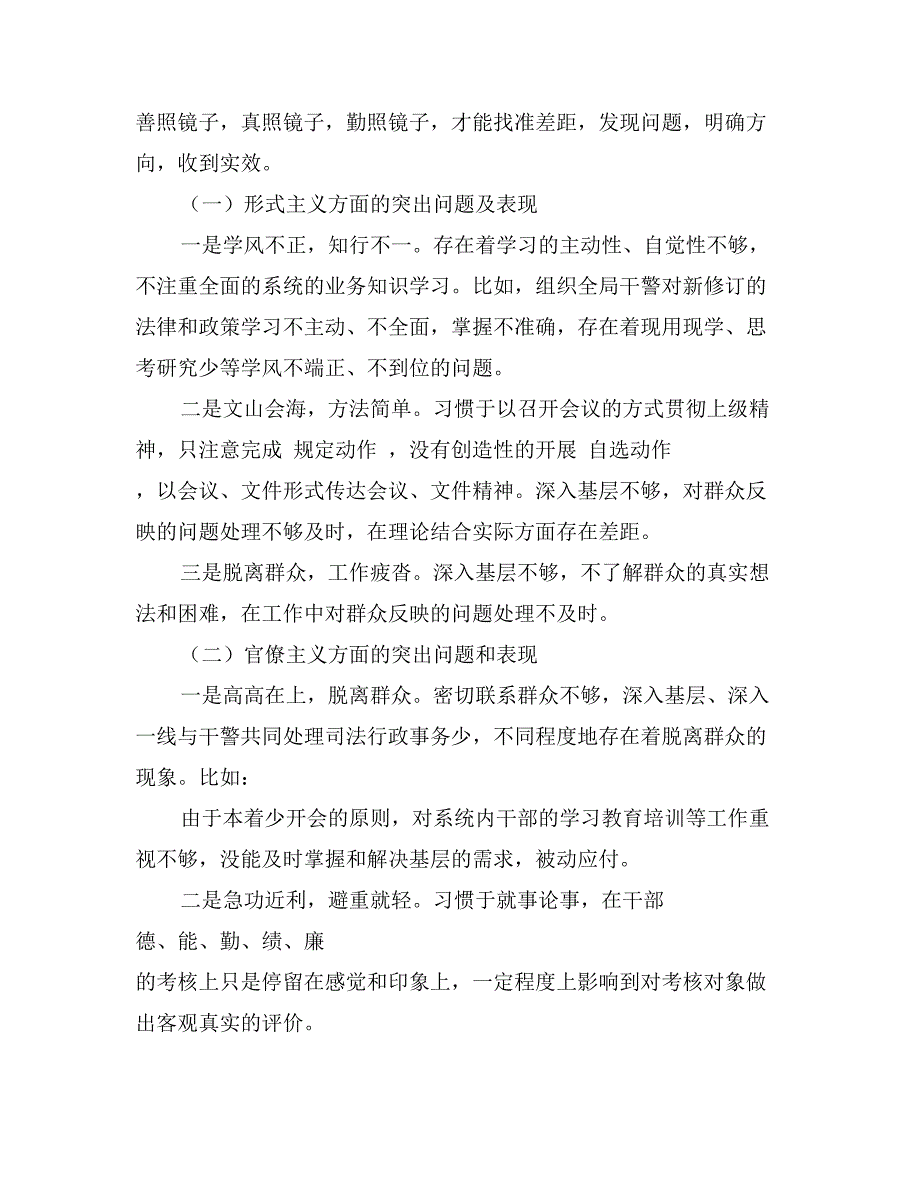 善照镜子，真照镜子，勤照镜子，才能找准差距，发现问题，明确方向，收到实效。

（一）形式主义方面的突出问题及表现

一是学风不正，知行不一。存在着学习的主动性、自觉性不够，不注重全面的系统的业务知识学习。比如，组织全局干警对新修订的法律和政策学习不主动、不全面，掌握不准确，存在着现用现学、思考研究少等学风不端正、不到位的问题。

二是文山会海，方法简单。习惯于以召开会议的方式贯彻上级精神，只注意完成 规定动作 ，没有创造性的开展 自选动作 ，以会议、文件形式传达会议、文件精神。深入基层不够，对群众反映的问题处理不够及时，在理论结合实际方面存在差距。

三是脱离群众，工作疲沓。深入基层不够，不了解群众的真实想法和困难，在工作中对群众反映的问题处理不及时。

（二）官僚主义方面的突出问题和表现

一是高高在上，脱离群众。密切联系群众不够，深入基层、深入一线与干警共同处理司法行政事务少，不同程度地存在着脱离群众的现象。比如：

由于本着少开会的原则，对系统内干部的学习教育培训等工作重视不够，没能及时掌握和解决基层的需求，被动应付。

二是急功近利，避重就轻。习惯于就事论事，在干部 德、能、勤、绩、廉 的考核上只是停留在感觉和印象上，一定程度上影响到对考核对象做出客观真实的评价。